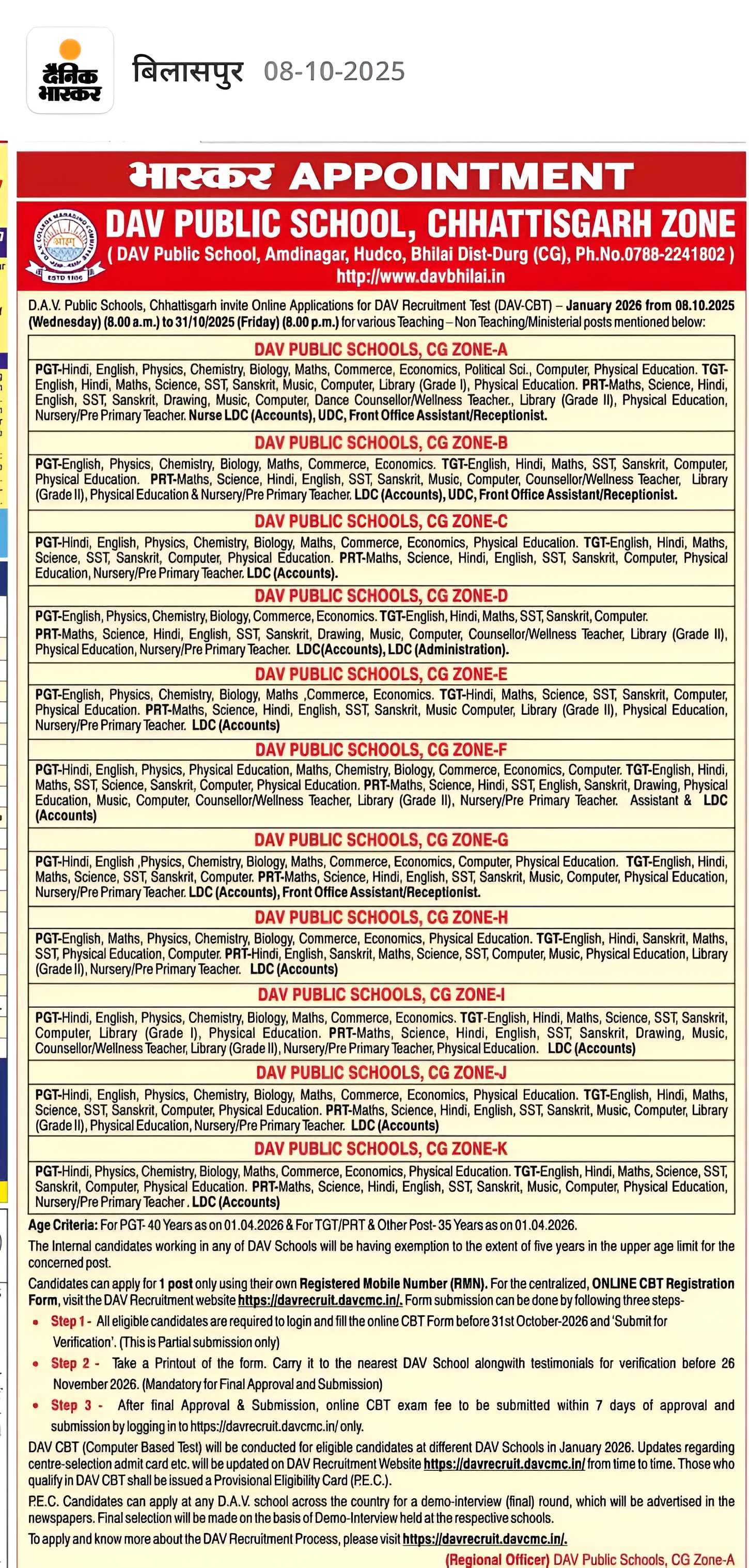 दैनिक भास्कर बिलासपुर 08-10-2025

भास्कर APPOINTMENT

D.A.V. COLLEGE MANAGING COMMITTEE ओ३म् ESTD 1886

DAV PUBLIC SCHOOL, CHHATTISGARH ZONE
( DAV Public School, Amdinagar, Hudco, Bhilai Dist-Durg (CG), Ph.No.0788-2241802 )
http://www.davbhilai.in

D.A.V. Public Schools, Chhattisgarh invite Online Applications for DAV Recruitment Test (DAV-CBT) – January 2026 from 08.10.2025 (Wednesday) (8.00 a.m.) to 31/10/2025 (Friday) (8.00 p.m.) for various Teaching – Non Teaching/Ministerial posts mentioned below:

DAV PUBLIC SCHOOLS, CG ZONE-A
PGT-Hindi, English, Physics, Chemistry, Biology, Maths, Commerce, Economics, Political Sci., Computer, Physical Education. TGT-English, Hindi, Maths, Science, SST, Sanskrit, Music, Computer, Library (Grade I), Physical Education. PRT-Maths, Science, Hindi, English, SST, Sanskrit, Drawing, Music, Computer, Dance Counsellor/Wellness Teacher., Library (Grade II), Physical Education, Nursery/Pre Primary Teacher. Nurse LDC (Accounts), UDC, Front Office Assistant/Receptionist.

DAV PUBLIC SCHOOLS, CG ZONE-B
PGT-English, Physics, Chemistry, Biology, Maths, Commerce, Economics. TGT-English, Hindi, Maths, SST, Sanskrit, Computer, Physical Education. PRT-Maths, Science, Hindi, English, SST, Sanskrit, Music, Computer, Counsellor/Wellness Teacher, Library (Grade II), Physical Education & Nursery/Pre Primary Teacher. LDC (Accounts), UDC, Front Office Assistant/Receptionist.

DAV PUBLIC SCHOOLS, CG ZONE-C
PGT-Hindi, English, Physics, Chemistry, Biology, Maths, Commerce, Economics, Physical Education. TGT-English, Hindi, Maths, Science, SST, Sanskrit, Computer, Physical Education. PRT-Maths, Science, Hindi, English, SST, Sanskrit, Computer, Physical Education, Nursery/Pre Primary Teacher. LDC (Accounts).

DAV PUBLIC SCHOOLS, CG ZONE-D
PGT-English, Physics, Chemistry, Biology, Commerce, Economics. TGT-English, Hindi, Maths, SST, Sanskrit, Computer. PRT-Maths, Science, Hindi, English, SST, Sanskrit, Drawing, Music, Computer, Counsellor/Wellness Teacher, Library (Grade II), Physical Education, Nursery/Pre Primary Teacher. LDC(Accounts), LDC (Administration).

DAV PUBLIC SCHOOLS, CG ZONE-E
PGT-English, Physics, Chemistry, Biology, Maths ,Commerce, Economics. TGT-Hindi, Maths, Science, SST, Sanskrit, Computer, Physical Education. PRT-Maths, Science, Hindi, English, SST, Sanskrit, Music Computer, Library (Grade II), Physical Education, Nursery/Pre Primary Teacher. LDC (Accounts)

DAV PUBLIC SCHOOLS, CG ZONE-F
PGT-Hindi, English, Physics, Physical Education, Maths, Chemistry, Biology, Commerce, Economics, Computer. TGT-English, Hindi, Maths, SST, Science, Sanskrit, Computer, Physical Education. PRT-Maths, Science, Hindi, SST, English, Sanskrit, Drawing, Physical Education, Music, Computer, Counsellor/Wellness Teacher, Library (Grade II), Nursery/Pre Primary Teacher. Assistant & LDC (Accounts)

DAV PUBLIC SCHOOLS, CG ZONE-G
PGT-Hindi, English ,Physics, Chemistry, Biology, Maths, Commerce, Economics, Computer, Physical Education. TGT-English, Hindi, Maths, Science, SST, Sanskrit, Computer. PRT-Maths, Science, Hindi, English, SST, Sanskrit, Music, Computer, Physical Education, Nursery/Pre Primary Teacher. LDC (Accounts), Front Office Assistant/Receptionist.

DAV PUBLIC SCHOOLS, CG ZONE-H
PGT-English, Maths, Physics, Chemistry, Biology, Commerce, Economics, Physical Education. TGT-English, Hindi, Sanskrit, Maths, SST, Physical Education, Computer. PRT-Hindi, English, Sanskrit, Maths, Science, SST, Computer, Music, Physical Education, Library (Grade II), Nursery/Pre Primary Teacher. LDC (Accounts)

DAV PUBLIC SCHOOLS, CG ZONE-I
PGT-Hindi, English, Physics, Chemistry, Biology, Maths, Commerce, Economics. TGT-English, Hindi, Maths, Science, SST, Sanskrit, Computer, Library (Grade I), Physical Education. PRT-Maths, Science, Hindi, English, SST, Sanskrit, Drawing, Music, Counsellor/Wellness Teacher, Library (Grade II), Nursery/Pre Primary Teacher, Physical Education. LDC (Accounts)

DAV PUBLIC SCHOOLS, CG ZONE-J
PGT-Hindi, English, Physics, Chemistry, Biology, Maths, Commerce, Economics, Physical Education. TGT-English, Hindi, Maths, Science, SST, Sanskrit, Computer, Physical Education. PRT-Maths, Science, Hindi, English, SST, Sanskrit, Music, Computer, Library (Grade II), Physical Education, Nursery/Pre Primary Teacher. LDC (Accounts)

DAV PUBLIC SCHOOLS, CG ZONE-K
PGT-Hindi, Physics, Chemistry, Biology, Maths, Commerce, Economics, Physical Education. TGT-English, Hindi, Maths, Science, SST, Sanskrit, Computer, Physical Education. PRT-Maths, Science, Hindi, English, SST, Sanskrit, Music, Computer, Physical Education, Nursery/Pre Primary Teacher . LDC (Accounts)

Age Criteria: For PGT- 40 Years as on 01.04.2026 & For TGT/PRT & Other Post- 35 Years as on 01.04.2026.
The Internal candidates working in any of DAV Schools will be having exemption to the extent of five years in the upper age limit for the concerned post.

Candidates can apply for 1 post only using their own Registered Mobile Number (RMN). For the centralized, ONLINE CBT Registration Form, visit the DAV Recruitment website https://davrecruit.davcmc.in/. Form submission can be done by following three steps-
• Step 1 - All eligible candidates are required to login and fill the online CBT Form before 31st October-2026 and 'Submit for Verification'. (This is Partial submission only)
• Step 2 - Take a Printout of the form. Carry it to the nearest DAV School alongwith testimonials for verification before 26 November 2026. (Mandatory for Final Approval and Submission)
• Step 3 - After final Approval & Submission, online CBT exam fee to be submitted within 7 days of approval and submission by logging in to https://davrecruit.davcmc.in/ only.

DAV CBT (Computer Based Test) will be conducted for eligible candidates at different DAV Schools in January 2026. Updates regarding centre-selection admit card etc. will be updated on DAV Recruitment Website https://davrecruit.davcmc.in/ from time to time. Those who qualify in DAV CBT shall be issued a Provisional Eligibility Card (P.E.C.).
P.E.C. Candidates can apply at any D.A.V. school across the country for a demo-interview (final) round, which will be advertised in the newspapers. Final selection will be made on the basis of Demo-Interview held at the respective schools.
To apply and know more about the DAV Recruitment Process, please visit https://davrecruit.davcmc.in/.

(Regional Officer) DAV Public Schools, CG Zone-A